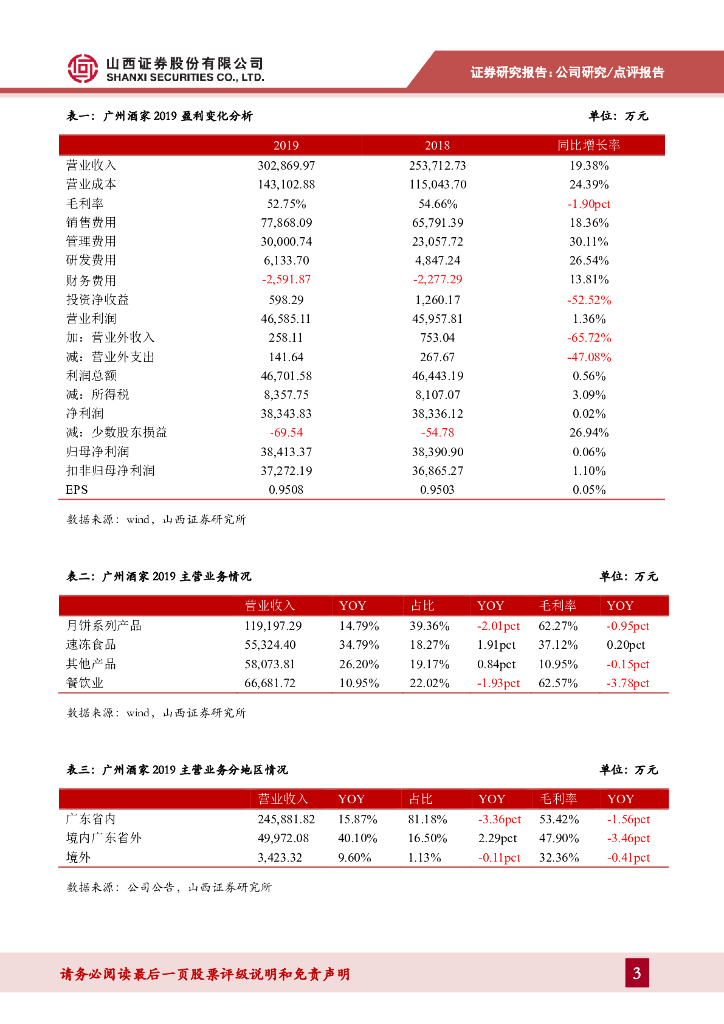 山西证券股份有限公司
SHANXI SECURITIES CO., LTD.

证券研究报告：公司研究/点评报告

表一：广州酒家 2019 盈利变化分析

单位：万元

| | 2019 | 2018 | 同比增长率 |
|---|---|---|---|
| 营业收入 | 302,869.97 | 253,712.73 | 19.38% |
| 营业成本 | 143,102.88 | 115,043.70 | 24.39% |
| 毛利率 | 52.75% | 54.66% | -1.90pct |
| 销售费用 | 77,868.09 | 65,791.39 | 18.36% |
| 管理费用 | 30,000.74 | 23,057.72 | 30.11% |
| 研发费用 | 6,133.70 | 4,847.24 | 26.54% |
| 财务费用 | -2,591.87 | -2,277.29 | 13.81% |
| 投资净收益 | 598.29 | 1,260.17 | -52.52% |
| 营业利润 | 46,585.11 | 45,957.81 | 1.36% |
| 加：营业外收入 | 258.11 | 753.04 | -65.72% |
| 减：营业外支出 | 141.64 | 267.67 | -47.08% |
| 利润总额 | 46,701.58 | 46,443.19 | 0.56% |
| 减：所得税 | 8,357.75 | 8,107.07 | 3.09% |
| 净利润 | 38,343.83 | 38,336.12 | 0.02% |
| 减：少数股东损益 | -69.54 | -54.78 | 26.94% |
| 归母净利润 | 38,413.37 | 38,390.90 | 0.06% |
| 扣非归母净利润 | 37,272.19 | 36,865.27 | 1.10% |
| EPS | 0.9508 | 0.9503 | 0.05% |

数据来源：wind，山西证券研究所

表二：广州酒家 2019 主营业务情况

单位：万元

| | 营业收入 | YOY | 占比 | YOY | 毛利率 | YOY |
|---|---|---|---|---|---|---|
| 月饼系列产品 | 119,197.29 | 14.79% | 39.36% | -2.01pct | 62.27% | -0.95pct |
| 速冻食品 | 55,324.40 | 34.79% | 18.27% | 1.91pct | 37.12% | 0.20pct |
| 其他产品 | 58,073.81 | 26.20% | 19.17% | 0.84pct | 10.95% | -0.15pct |
| 餐饮业 | 66,681.72 | 10.95% | 22.02% | -1.93pct | 62.57% | -3.78pct |

数据来源：wind，山西证券研究所

表三：广州酒家 2019 主营业务分地区情况

单位：万元

| | 营业收入 | YOY | 占比 | YOY | 毛利率 | YOY |
|---|---|---|---|---|---|---|
| 广东省内 | 245,881.82 | 15.87% | 81.18% | -3.36pct | 53.42% | -1.56pct |
| 境内广东省外 | 49,972.08 | 40.10% | 16.50% | 2.29pct | 47.90% | -3.46pct |
| 境外 | 3,423.32 | 9.60% | 1.13% | -0.11pct | 32.36% | -0.41pct |

数据来源：公司公告，山西证券研究所

请务必阅读最后一页股票评级说明和免责声明

3